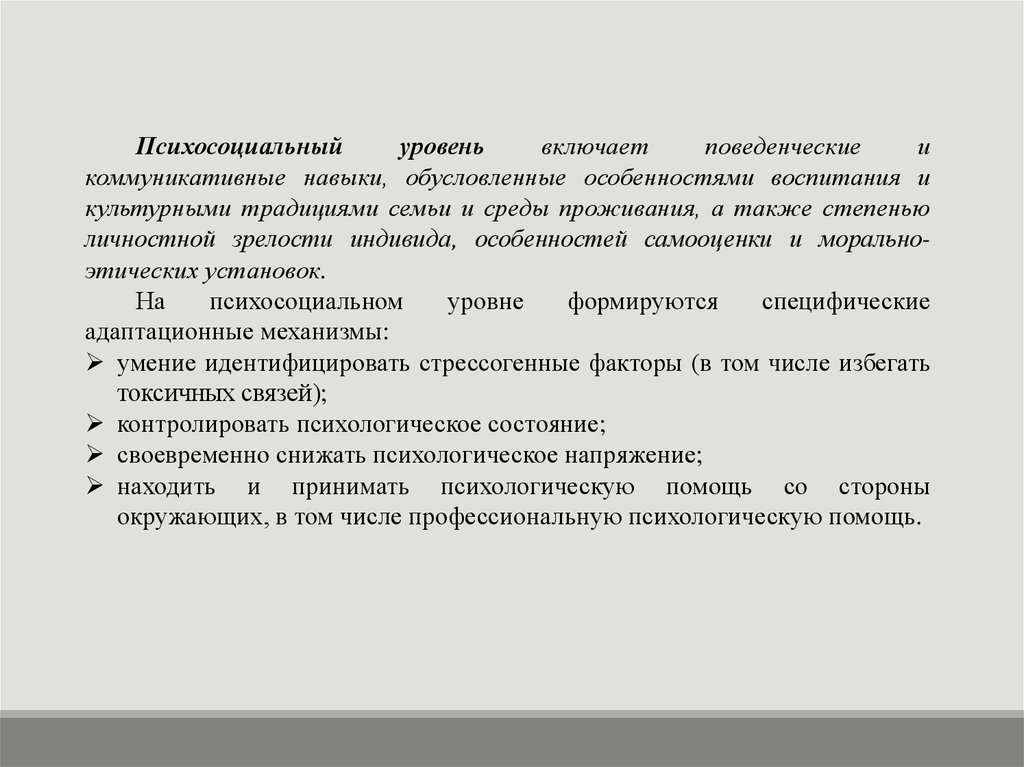 Психосоциальный уровень включает поведенческие и коммуникативные навыки, обусловленные особенностями воспитания и культурными традициями семьи и среды проживания, а также степенью личностной зрелости индивида, особенностей самооценки и морально-этических установок.

На психосоциальном уровне формируются специфические адаптационные механизмы:

➢ умение идентифицировать стрессогенные факторы (в том числе избегать токсичных связей);
➢ контролировать психологическое состояние;
➢ своевременно снижать психологическое напряжение;
➢ находить и принимать психологическую помощь со стороны окружающих, в том числе профессиональную психологическую помощь.